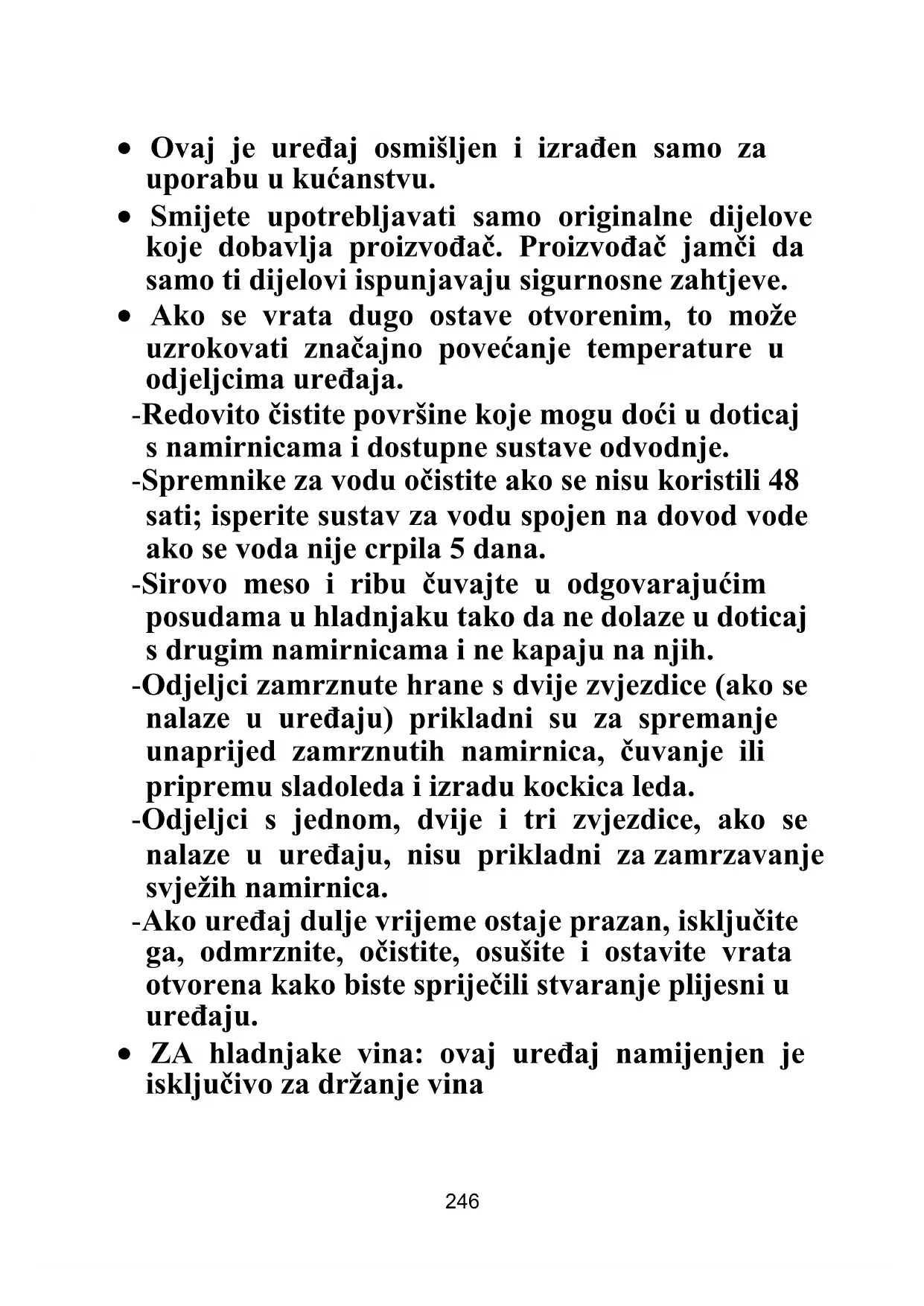 • Ovaj je uređaj osmišljen i izrađen samo za uporabu u kućanstvu.
• Smijete upotrebljavati samo originalne dijelove koje dobavlja proizvođač. Proizvođač jamči da samo ti dijelovi ispunjavaju sigurnosne zahtjeve.
• Ako se vrata dugo ostave otvorenim, to može uzrokovati značajno povećanje temperature u odjeljcima uređaja.
-Redovito čistite površine koje mogu doći u doticaj s namirnicama i dostupne sustave odvodnje.
-Spremnike za vodu očistite ako se nisu koristili 48 sati; isperite sustav za vodu spojen na dovod vode ako se voda nije crpila 5 dana.
-Sirovo meso i ribu čuvajte u odgovarajućim posudama u hladnjaku tako da ne dolaze u doticaj s drugim namirnicama i ne kapaju na njih.
-Odjeljci zamrznute hrane s dvije zvjezdice (ako se nalaze u uređaju) prikladni su za spremanje unaprijed zamrznutih namirnica, čuvanje ili pripremu sladoleda i izradu kockica leda.
-Odjeljci s jednom, dvije i tri zvjezdice, ako se nalaze u uređaju, nisu prikladni za zamrzavanje svježih namirnica.
-Ako uređaj dulje vrijeme ostaje prazan, isključite ga, odmrznite, očistite, osušite i ostavite vrata otvorena kako biste spriječili stvaranje plijesni u uređaju.
• ZA hladnjake vina: ovaj uređaj namijenjen je isključivo za držanje vina

246